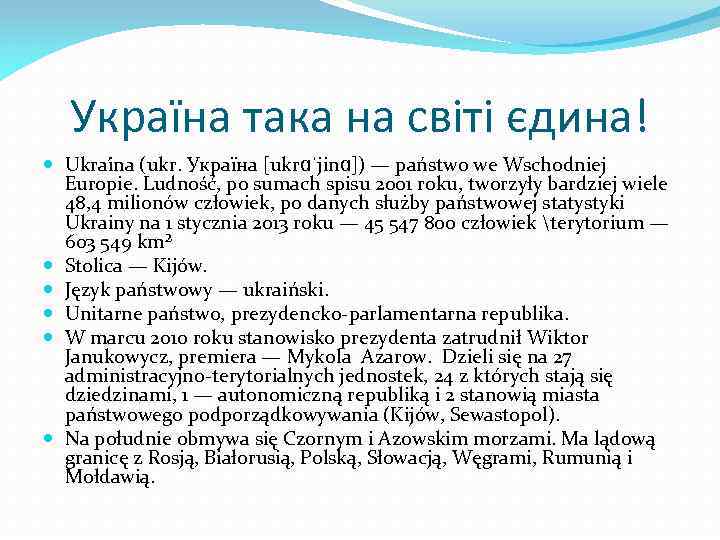 Україна така на світі єдина!

Ukraîna (ukr. Україна [ukrɑˈjinɑ]) — państwo we Wschodniej Europie. Ludność, po sumach spisu 2001 roku, tworzyły bardziej wiele 48,4 milionów człowiek, po danych służby państwowej statystyki Ukrainy na 1 stycznia 2013 roku — 45 547 800 człowiek \terytorium — 603 549 km²

Stolica — Kijów.

Język państwowy — ukraiński.

Unitarne państwo, prezydencko-parlamentarna republika.

W marcu 2010 roku stanowisko prezydenta zatrudnił Wiktor Janukowycz, premiera — Mykola Azarow. Dzieli się na 27 administracyjno-terytorialnych jednostek, 24 z których stają się dziedzinami, 1 — autonomiczną republiką i 2 stanowią miasta państwowego podporządkowywania (Kijów, Sewastopol).

Na południe obmywa się Czornym i Azowskim morzami. Ma lądową granicę z Rosją, Białorusią, Polską, Słowacją, Węgrami, Rumunią i Mołdawią.